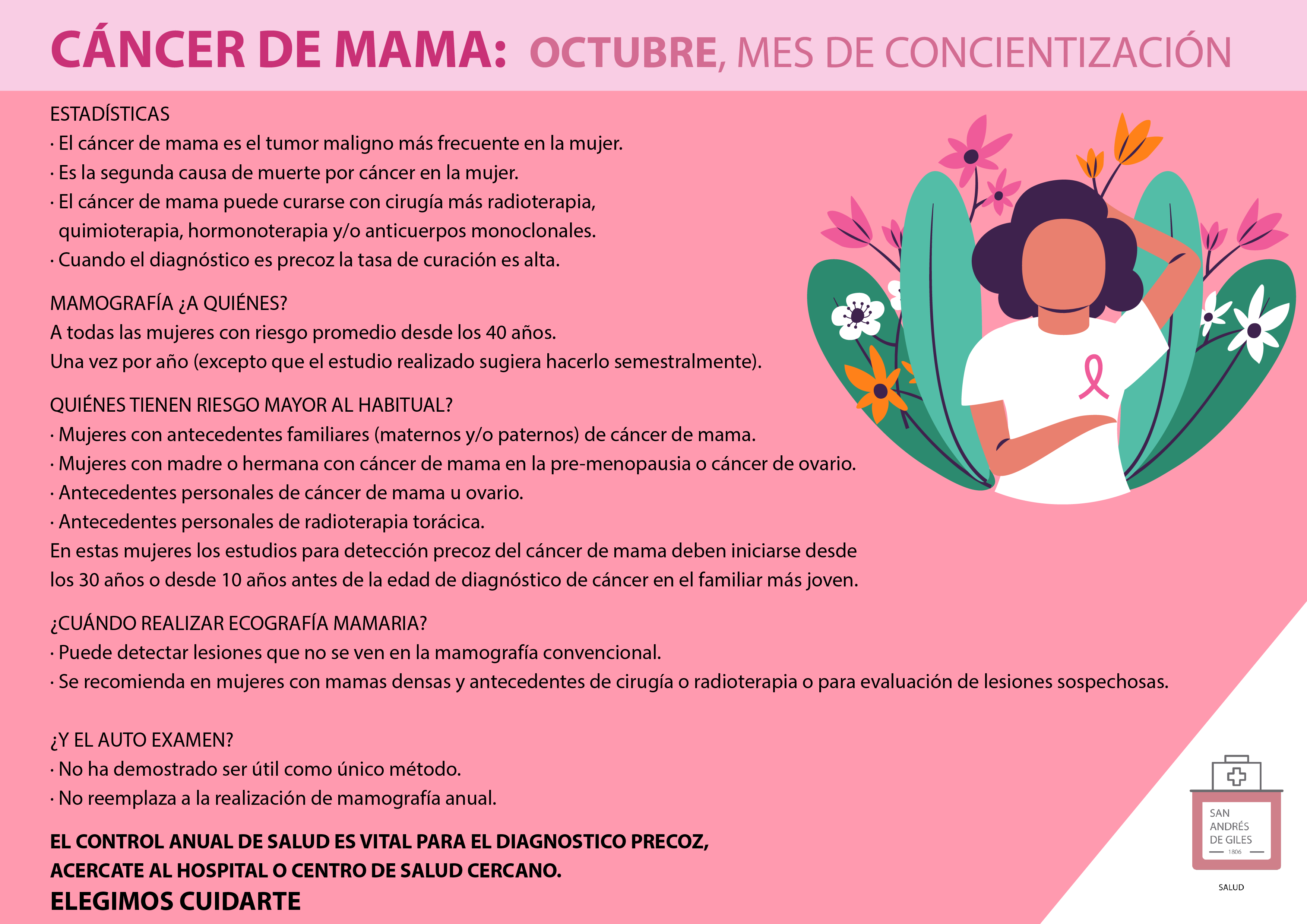 CÁNCER DE MAMA: OCTUBRE, MES DE CONCIENTIZACIÓN

ESTADÍSTICAS
· El cáncer de mama es el tumor maligno más frecuente en la mujer.
· Es la segunda causa de muerte por cáncer en la mujer.
· El cáncer de mama puede curarse con cirugía más radioterapia, quimioterapia, hormonoterapia y/o anticuerpos monoclonales.
· Cuando el diagnóstico es precoz la tasa de curación es alta.

MAMOGRAFÍA ¿A QUIÉNES?
A todas las mujeres con riesgo promedio desde los 40 años.
Una vez por año (excepto que el estudio realizado sugiera hacerlo semestralmente).

QUIÉNES TIENEN RIESGO MAYOR AL HABITUAL?
· Mujeres con antecedentes familiares (maternos y/o paternos) de cáncer de mama.
· Mujeres con madre o hermana con cáncer de mama en la pre-menopausia o cáncer de ovario.
· Antecedentes personales de cáncer de mama u ovario.
· Antecedentes personales de radioterapia torácica.
En estas mujeres los estudios para detección precoz del cáncer de mama deben iniciarse desde los 30 años o desde 10 años antes de la edad de diagnóstico de cáncer en el familiar más joven.

¿CUÁNDO REALIZAR ECOGRAFÍA MAMARIA?
· Puede detectar lesiones que no se ven en la mamografía convencional.
· Se recomienda en mujeres con mamas densas y antecedentes de cirugía o radioterapia o para evaluación de lesiones sospechosas.

¿Y EL AUTO EXAMEN?
· No ha demostrado ser útil como único método.
· No reemplaza a la realización de mamografía anual.

EL CONTROL ANUAL DE SALUD ES VITAL PARA EL DIAGNOSTICO PRECOZ,
ACERCATE AL HOSPITAL O CENTRO DE SALUD CERCANO.
ELEGIMOS CUIDARTE

SAN ANDRÉS DE GILES
1806
SALUD